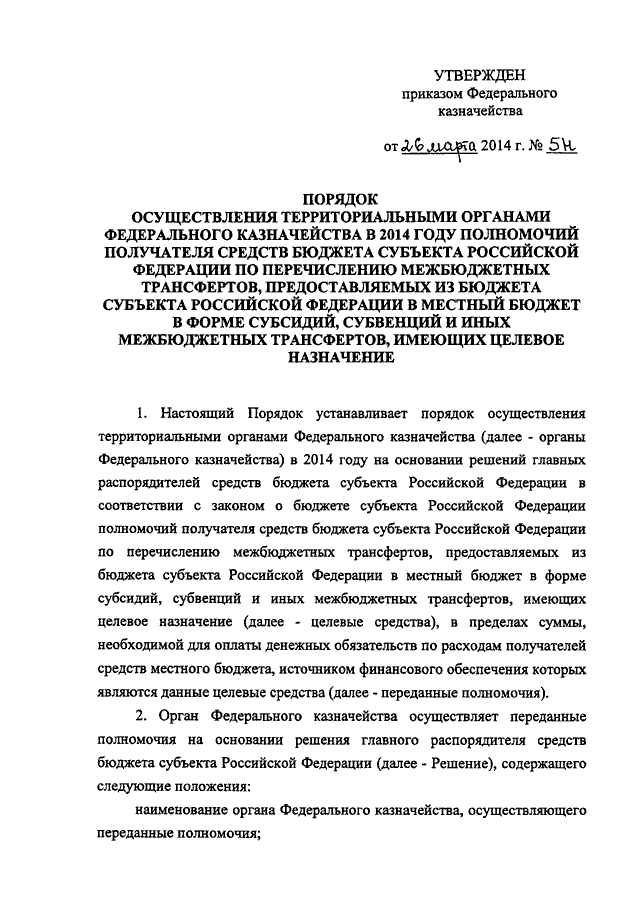 УТВЕРЖДЕН
приказом Федерального казначейства

от 26 марта 2014 г. № 5н

ПОРЯДОК
ОСУЩЕСТВЛЕНИЯ ТЕРРИТОРИАЛЬНЫМИ ОРГАНАМИ ФЕДЕРАЛЬНОГО КАЗНАЧЕЙСТВА В 2014 ГОДУ ПОЛНОМОЧИЙ ПОЛУЧАТЕЛЯ СРЕДСТВ БЮДЖЕТА СУБЪЕКТА РОССИЙСКОЙ ФЕДЕРАЦИИ ПО ПЕРЕЧИСЛЕНИЮ МЕЖБЮДЖЕТНЫХ ТРАНСФЕРТОВ, ПРЕДОСТАВЛЯЕМЫХ ИЗ БЮДЖЕТА СУБЪЕКТА РОССИЙСКОЙ ФЕДЕРАЦИИ В МЕСТНЫЙ БЮДЖЕТ В ФОРМЕ СУБСИДИЙ, СУБВЕНЦИЙ И ИНЫХ МЕЖБЮДЖЕТНЫХ ТРАНСФЕРТОВ, ИМЕЮЩИХ ЦЕЛЕВОЕ НАЗНАЧЕНИЕ

1. Настоящий Порядок устанавливает порядок осуществления территориальными органами Федерального казначейства (далее - органы Федерального казначейства) в 2014 году на основании решений главных распорядителей средств бюджета субъекта Российской Федерации в соответствии с законом о бюджете субъекта Российской Федерации полномочий получателя средств бюджета субъекта Российской Федерации по перечислению межбюджетных трансфертов, предоставляемых из бюджета субъекта Российской Федерации в местный бюджет в форме субсидий, субвенций и иных межбюджетных трансфертов, имеющих целевое назначение (далее - целевые средства), в пределах суммы, необходимой для оплаты денежных обязательств по расходам получателей средств местного бюджета, источником финансового обеспечения которых являются данные целевые средства (далее - переданные полномочия).

2. Орган Федерального казначейства осуществляет переданные полномочия на основании решения главного распорядителя средств бюджета субъекта Российской Федерации (далее - Решение), содержащего следующие положения:

наименование органа Федерального казначейства, осуществляющего переданные полномочия;